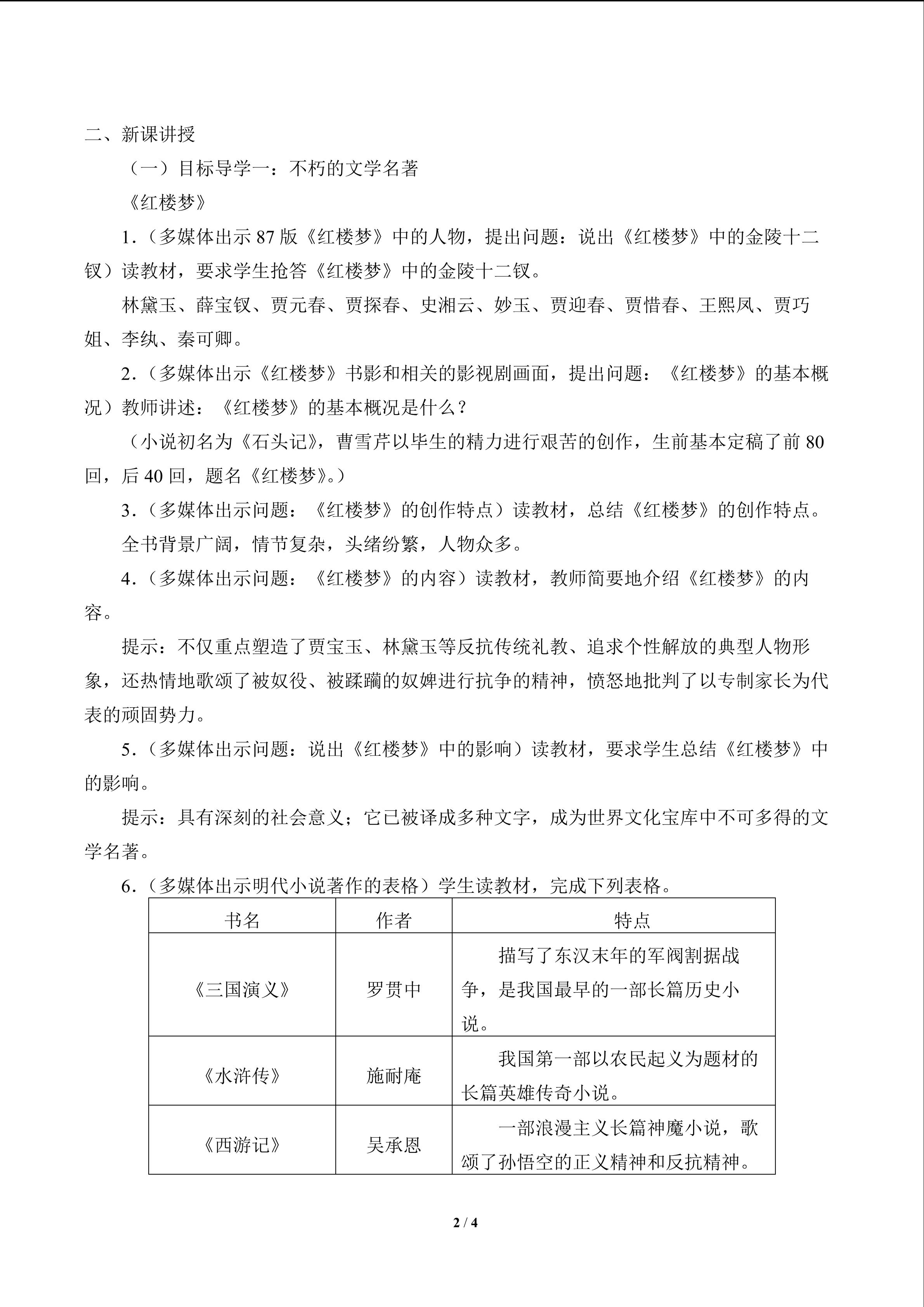 二、新课讲授

（一）目标导学一：不朽的文学名著

《红楼梦》

1.（多媒体出示87版《红楼梦》中的人物，提出问题：说出《红楼梦》中的金陵十二钗）读教材，要求学生抢答《红楼梦》中的金陵十二钗。

林黛玉、薛宝钗、贾元春、贾探春、史湘云、妙玉、贾迎春、贾惜春、王熙凤、贾巧姐、李纨、秦可卿。

2.（多媒体出示《红楼梦》书影和相关的影视剧画面，提出问题：《红楼梦》的基本概况）教师讲述：《红楼梦》的基本概况是什么？

（小说初名为《石头记》，曹雪芹以毕生的精力进行艰苦的创作，生前基本定稿了前80回，后40回，题名《红楼梦》。）

3.（多媒体出示问题：《红楼梦》的创作特点）读教材，总结《红楼梦》的创作特点。

全书背景广阔，情节复杂，头绪纷繁，人物众多。

4.（多媒体出示问题：《红楼梦》的内容）读教材，教师简要地介绍《红楼梦》的内容。

提示：不仅重点塑造了贾宝玉、林黛玉等反抗传统礼教、追求个性解放的典型人物形象，还热情地歌颂了被奴役、被蹂躏的奴婢进行抗争的精神，愤怒地批判了以专制家长为代表的顽固势力。

5.（多媒体出示问题：说出《红楼梦》中的影响）读教材，要求学生总结《红楼梦》中的影响。

提示：具有深刻的社会意义；它已被译成多种文字，成为世界文化宝库中不可多得的文学名著。

6.（多媒体出示明代小说著作的表格）学生读教材，完成下列表格。

| 书名 | 作者 | 特点 |
|---|---|---|
| 《三国演义》 | 罗贯中 | 描写了东汉末年的军阀割据战争，是我国最早的一部长篇历史小说。 |
| 《水浒传》 | 施耐庵 | 我国第一部以农民起义为题材的长篇英雄传奇小说。 |
| 《西游记》 | 吴承恩 | 一部浪漫主义长篇神魔小说，歌颂了孙悟空的正义精神和反抗精神。 |

2 / 4